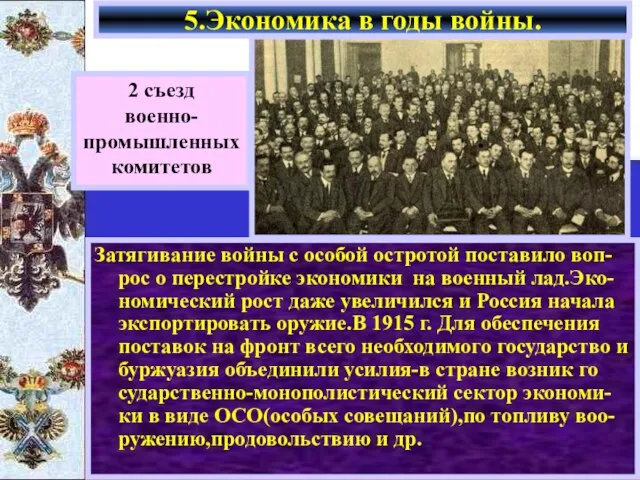 5.Экономика в годы войны.

2 съезд военно-промышленных комитетов

Затягивание войны с особой остротой поставило вопрос о перестройке экономики на военный лад.Экономический рост даже увеличился и Россия начала экспортировать оружие.В 1915 г. Для обеспечения поставок на фронт всего необходимого государство и буржуазия объединили усилия-в стране возник го сударственно-монополистический сектор экономики в виде ОСО(особых совещаний),по топливу вооружению,продовольствию и др.